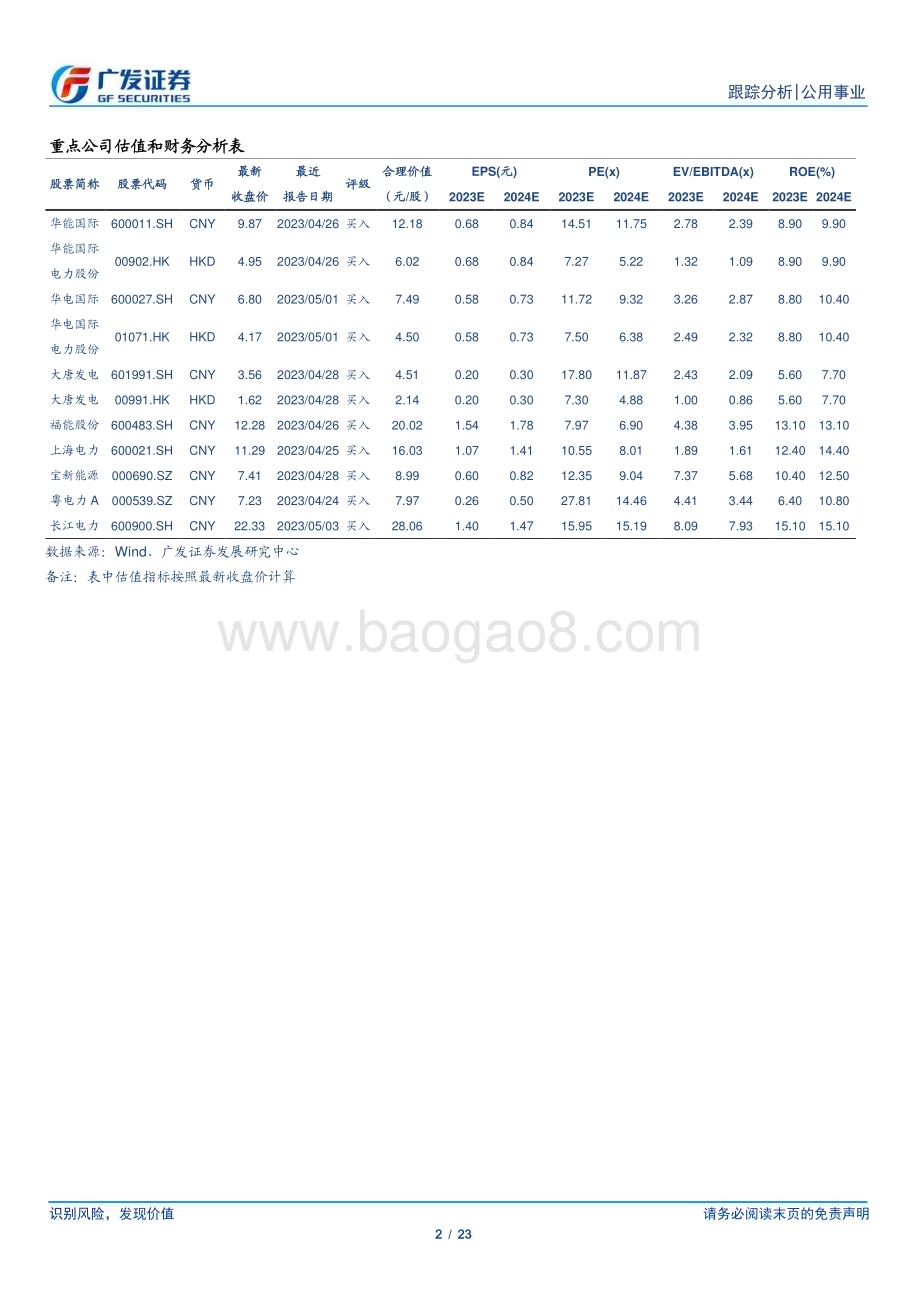 广发证券
GF SECURITIES

跟踪分析|公用事业

重点公司估值和财务分析表

| 股票简称 | 股票代码 | 货币 | 最新收盘价 | 最近报告日期 | 评级 | 合理价值（元/股） | EPS(元) 2023E | EPS(元) 2024E | PE(x) 2023E | PE(x) 2024E | EV/EBITDA(x) 2023E | EV/EBITDA(x) 2024E | ROE(%) 2023E | ROE(%) 2024E |
|---|---|---|---|---|---|---|---|---|---|---|---|---|---|---|
| 华能国际 | 600011.SH | CNY | 9.87 | 2023/04/26 | 买入 | 12.18 | 0.68 | 0.84 | 14.51 | 11.75 | 2.78 | 2.39 | 8.90 | 9.90 |
| 华能国际电力股份 | 00902.HK | HKD | 4.95 | 2023/04/26 | 买入 | 6.02 | 0.68 | 0.84 | 7.27 | 5.22 | 1.32 | 1.09 | 8.90 | 9.90 |
| 华电国际 | 600027.SH | CNY | 6.80 | 2023/05/01 | 买入 | 7.49 | 0.58 | 0.73 | 11.72 | 9.32 | 3.26 | 2.87 | 8.80 | 10.40 |
| 华电国际电力股份 | 01071.HK | HKD | 4.17 | 2023/05/01 | 买入 | 4.50 | 0.58 | 0.73 | 7.50 | 6.38 | 2.49 | 2.32 | 8.80 | 10.40 |
| 大唐发电 | 601991.SH | CNY | 3.56 | 2023/04/28 | 买入 | 4.51 | 0.20 | 0.30 | 17.80 | 11.87 | 2.43 | 2.09 | 5.60 | 7.70 |
| 大唐发电 | 00991.HK | HKD | 1.62 | 2023/04/28 | 买入 | 2.14 | 0.20 | 0.30 | 7.30 | 4.88 | 1.00 | 0.86 | 5.60 | 7.70 |
| 福能股份 | 600483.SH | CNY | 12.28 | 2023/04/26 | 买入 | 20.02 | 1.54 | 1.78 | 7.97 | 6.90 | 4.38 | 3.95 | 13.10 | 13.10 |
| 上海电力 | 600021.SH | CNY | 11.29 | 2023/04/25 | 买入 | 16.03 | 1.07 | 1.41 | 10.55 | 8.01 | 1.89 | 1.61 | 12.40 | 14.40 |
| 宝新能源 | 000690.SZ | CNY | 7.41 | 2023/04/28 | 买入 | 8.99 | 0.60 | 0.82 | 12.35 | 9.04 | 7.37 | 5.68 | 10.40 | 12.50 |
| 粤电力A | 000539.SZ | CNY | 7.23 | 2023/04/24 | 买入 | 7.97 | 0.26 | 0.50 | 27.81 | 14.46 | 4.41 | 3.44 | 6.40 | 10.80 |
| 长江电力 | 600900.SH | CNY | 22.33 | 2023/05/03 | 买入 | 28.06 | 1.40 | 1.47 | 15.95 | 15.19 | 8.09 | 7.93 | 15.10 | 15.10 |

数据来源：Wind、广发证券发展研究中心
备注：表中估值指标按照最新收盘价计算

www.baogao8.com

识别风险，发现价值

请务必阅读末页的免责声明

2 / 23